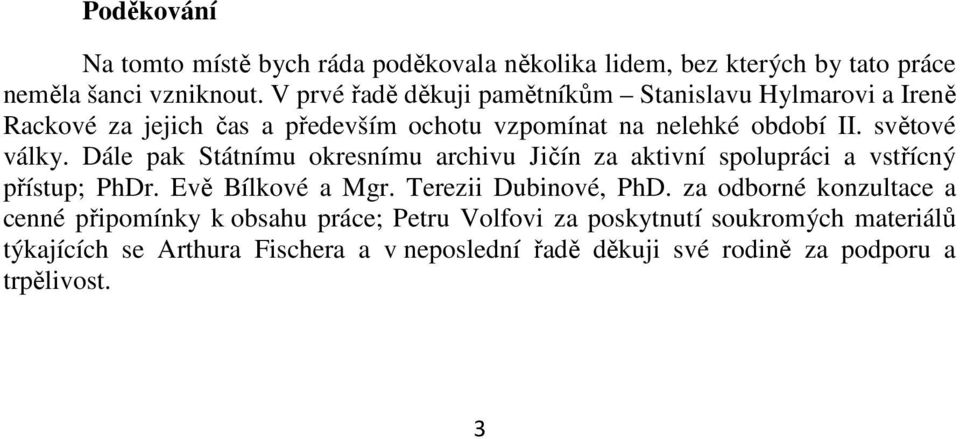 Poděkování

Na tomto místě bych ráda poděkovala několika lidem, bez kterých by tato práce neměla šanci vzniknout. V prvé řadě děkuji pamětníkům – Stanislavu Hylmarovi a Ireně Rackové za jejich čas a především ochotu vzpomínat na nelehké období II. světové války. Dále pak Státnímu okresnímu archivu Jičín za aktivní spolupráci a vstřícný přístup; PhDr. Evě Bílkové a Mgr. Terezii Dubinové, PhD. za odborné konzultace a cenné připomínky k obsahu práce; Petru Volfovi za poskytnutí soukromých materiálů týkajících se Arthura Fischera a v neposlední řadě děkuji své rodině za podporu a trpělivost.

3